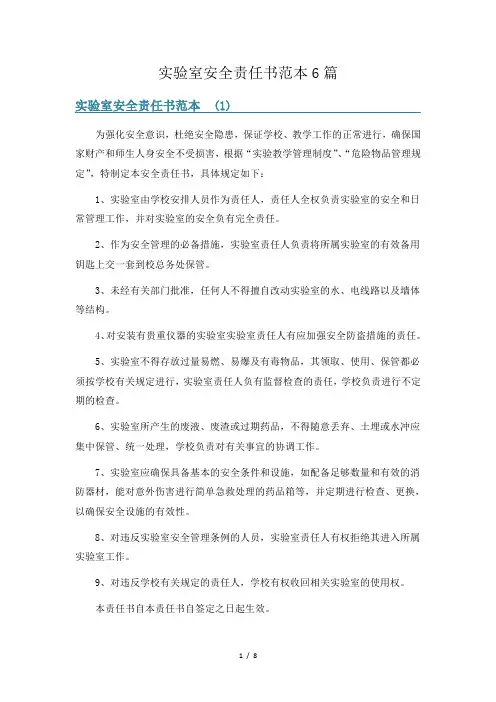 实验室安全责任书范本6篇

实验室安全责任书范本 (1)

为强化安全意识，杜绝安全隐患，保证学校、教学工作的正常进行，确保国家财产和师生人身安全不受损害，根据“实验教学管理制度”、“危险物品管理规定”，特制定本安全责任书，具体规定如下：

1、实验室由学校安排人员作为责任人，责任人全权负责实验室的安全和日常管理工作，并对实验室的安全负有完全责任。

2、作为安全管理的必备措施，实验室责任人负责将所属实验室的有效备用钥匙上交一套到校总务处保管。

3、未经有关部门批准，任何人不得擅自改动实验室的水、电线路以及墙体等结构。

4、对安装有贵重仪器的实验室实验室责任人有应加强安全防盗措施的责任。

5、实验室不得存放过量易燃、易爆及有毒物品，其领取、使用、保管都必须按学校有关规定进行，实验室责任人负有监督检查的责任，学校负责进行不定期的检查。

6、实验室所产生的废液、废渣或过期药品，不得随意丢弃、土埋或水冲应集中保管、统一处理，学校负责对有关事宜的协调工作。

7、实验室应确保具备基本的安全条件和设施，如配备足够数量和有效的消防器材，能对意外伤害进行简单急救处理的药品箱等，并定期进行检查、更换，以确保安全设施的有效性。

8、对违反实验室安全管理条例的人员，实验室责任人有权拒绝其进入所属实验室工作。

9、对违反学校有关规定的责任人，学校有权收回相关实验室的使用权。

本责任书自本责任书自签定之日起生效。

1 / 8